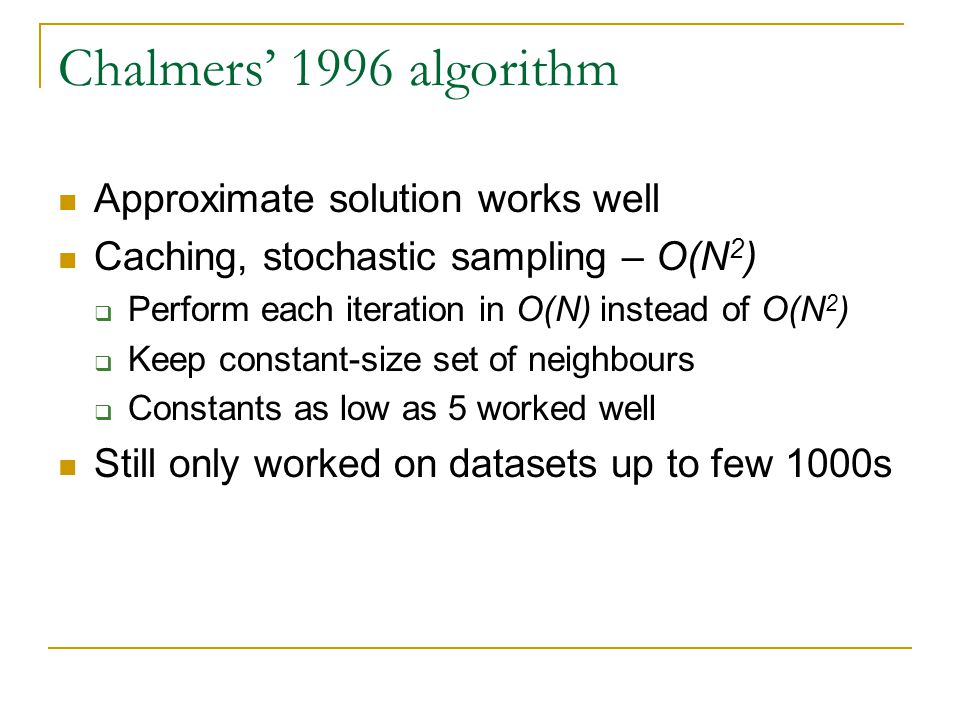 Chalmers' 1996 algorithm

- Approximate solution works well
- Caching, stochastic sampling – $O(N^2)$
  - Perform each iteration in $O(N)$ instead of $O(N^2)$
  - Keep constant-size set of neighbours
  - Constants as low as 5 worked well
- Still only worked on datasets up to few 1000s